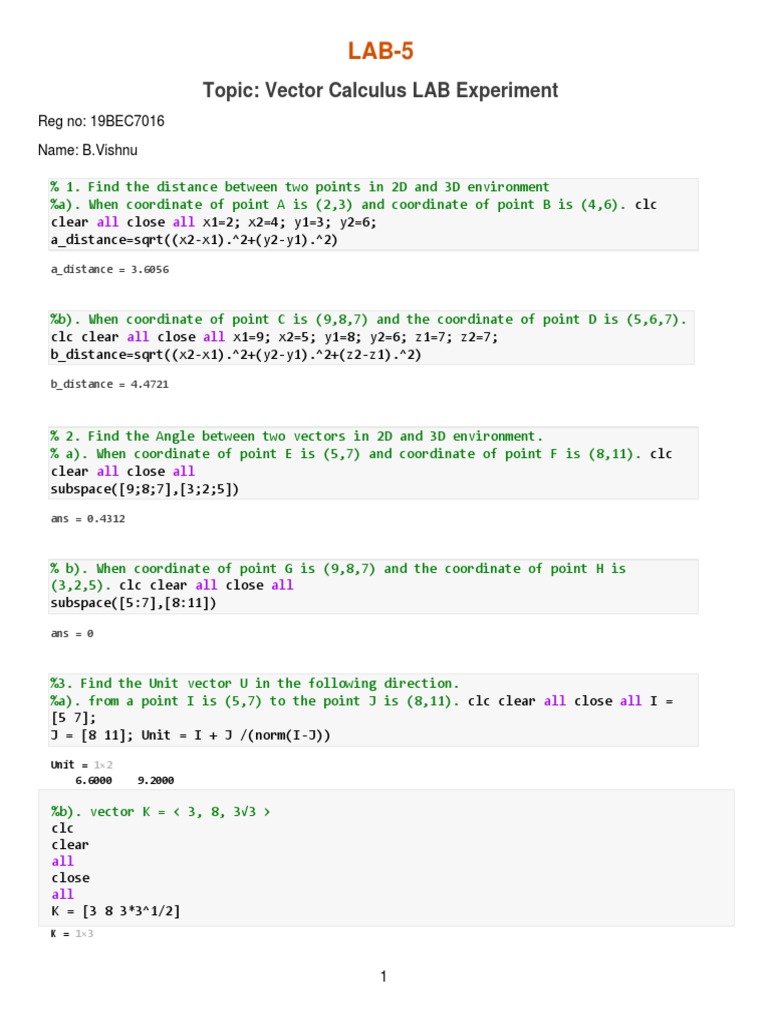 LAB-5

Topic: Vector Calculus LAB Experiment

Reg no: 19BEC7016

Name: B.Vishnu

% 1. Find the distance between two points in 2D and 3D environment
%a). When coordinate of point A is (2,3) and coordinate of point B is (4,6). clc
clear all close all x1=2; x2=4; y1=3; y2=6;
a_distance=sqrt((x2-x1).^2+(y2-y1).^2)

a_distance = 3.6056

%b). When coordinate of point C is (9,8,7) and the coordinate of point D is (5,6,7).
clc clear all close all x1=9; x2=5; y1=8; y2=6; z1=7; z2=7;
b_distance=sqrt((x2-x1).^2+(y2-y1).^2+(z2-z1).^2)

b_distance = 4.4721

% 2. Find the Angle between two vectors in 2D and 3D environment.
% a). When coordinate of point E is (5,7) and coordinate of point F is (8,11). clc
clear all close all
subspace([9;8;7],[3;2;5])

ans = 0.4312

% b). When coordinate of point G is (9,8,7) and the coordinate of point H is
(3,2,5). clc clear all close all
subspace([5:7],[8:11])

ans = 0

%3. Find the Unit vector U in the following direction.
%a). from a point I is (5,7) to the point J is (8,11). clc clear all close all I =
[5 7];
J = [8 11]; Unit = I + J /(norm(I-J))

Unit = 1×2
6.6000 9.2000

%b). vector K = < 3, 8, 3√3 >
clc
clear
all
close
all
K = [3 8 3*3^1/2]

K = 1×3

1